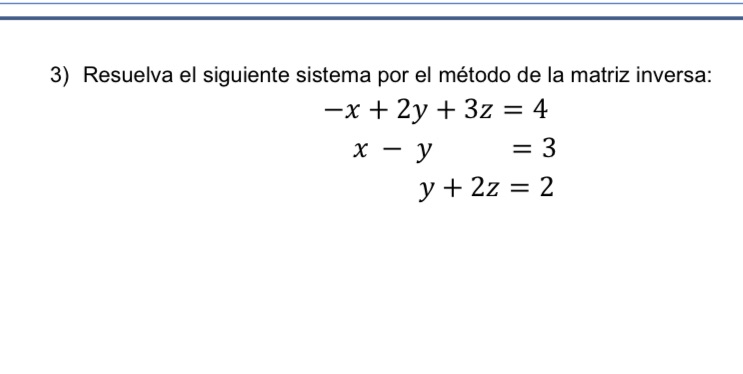 3) Resuelva el siguiente sistema por el método de la matriz inversa:

$-x + 2y + 3z = 4$
$x - y = 3$
$y + 2z = 2$